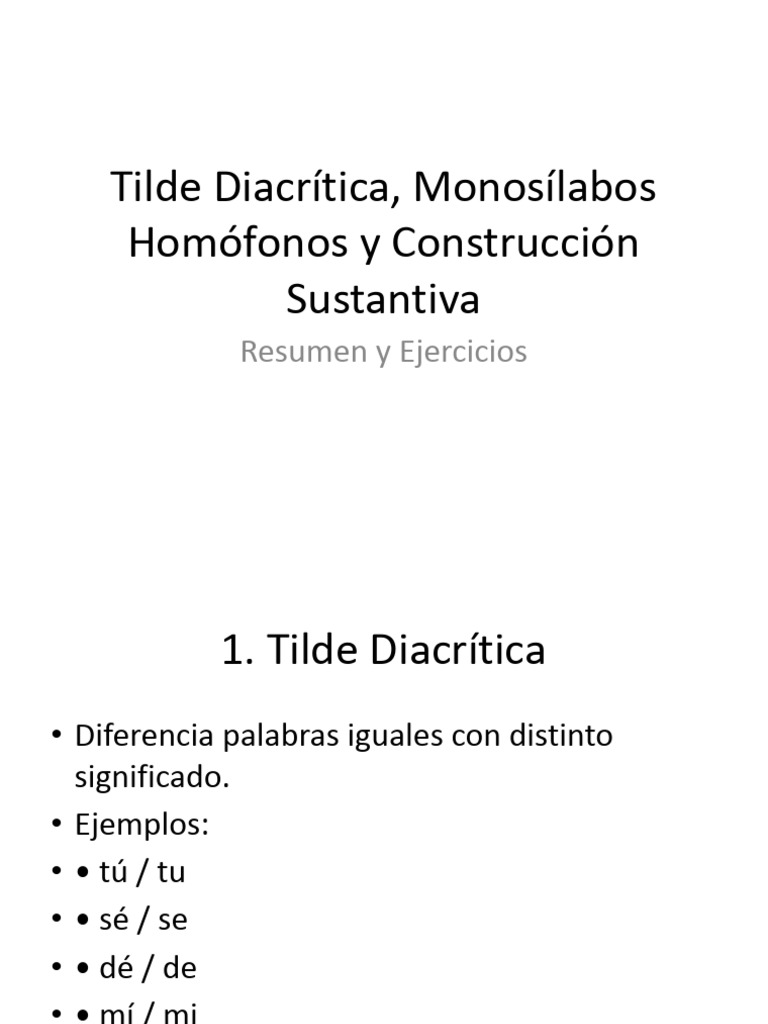 Tilde Diacrítica, Monosílabos Homófonos y Construcción Sustantiva

Resumen y Ejercicios

1. Tilde Diacrítica

• Diferencia palabras iguales con distinto significado.
• Ejemplos:
• • tú / tu
• • sé / se
• • dé / de
• • mí / mi